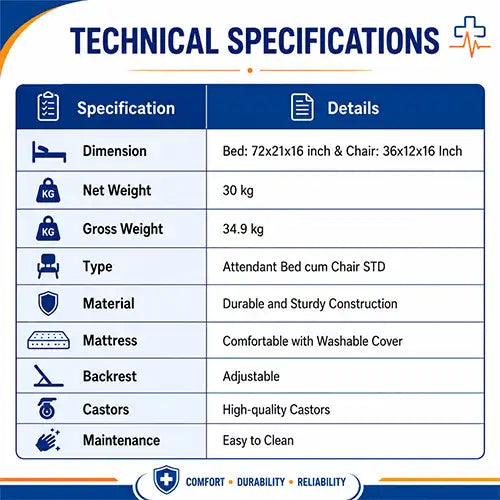 TECHNICAL SPECIFICATIONS

| Specification | Details |
|---|---|
| Dimension | Bed: 72x21x16 inch & Chair: 36x12x16 Inch |
| KG Net Weight | 30 kg |
| KG Gross Weight | 34.9 kg |
| Type | Attendant Bed cum Chair STD |
| Material | Durable and Sturdy Construction |
| Mattress | Comfortable with Washable Cover |
| Backrest | Adjustable |
| Castors | High-quality Castors |
| Maintenance | Easy to Clean |

COMFORT • DURABILITY • RELIABILITY